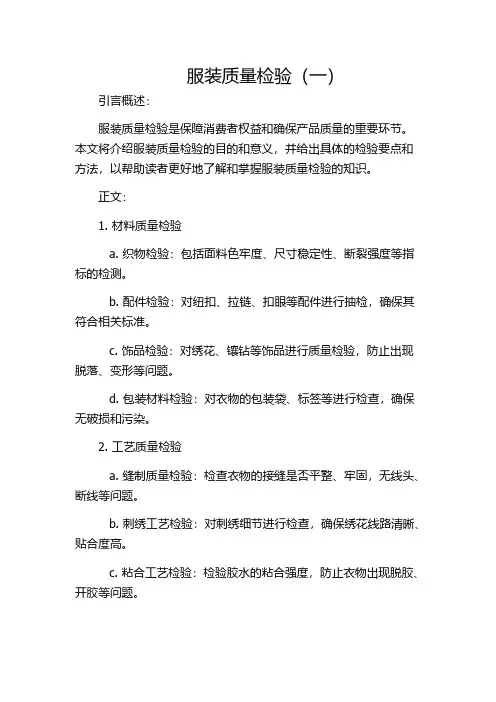 服装质量检验（一）

引言概述：

服装质量检验是保障消费者权益和确保产品质量的重要环节。本文将介绍服装质量检验的目的和意义，并给出具体的检验要点和方法，以帮助读者更好地了解和掌握服装质量检验的知识。

正文：

1. 材料质量检验

a. 织物检验：包括面料色牢度、尺寸稳定性、断裂强度等指标的检测。

b. 配件检验：对纽扣、拉链、扣眼等配件进行抽检，确保其符合相关标准。

c. 饰品检验：对绣花、镶钻等饰品进行质量检验，防止出现脱落、变形等问题。

d. 包装材料检验：对衣物的包装袋、标签等进行检查，确保无破损和污染。

2. 工艺质量检验

a. 缝制质量检验：检查衣物的接缝是否平整、牢固，无线头、断线等问题。

b. 刺绣工艺检验：对刺绣细节进行检查，确保绣花线路清晰、贴合度高。

c. 粘合工艺检验：检验胶水的粘合强度，防止衣物出现脱胶、开胶等问题。